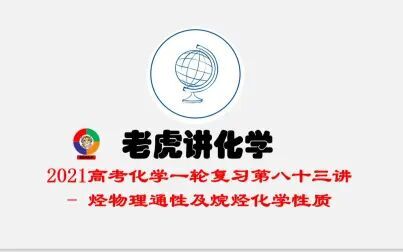 老虎讲化学

2021高考化学一轮复习第八十三讲

- 烃物理通性及烷烃化学性质